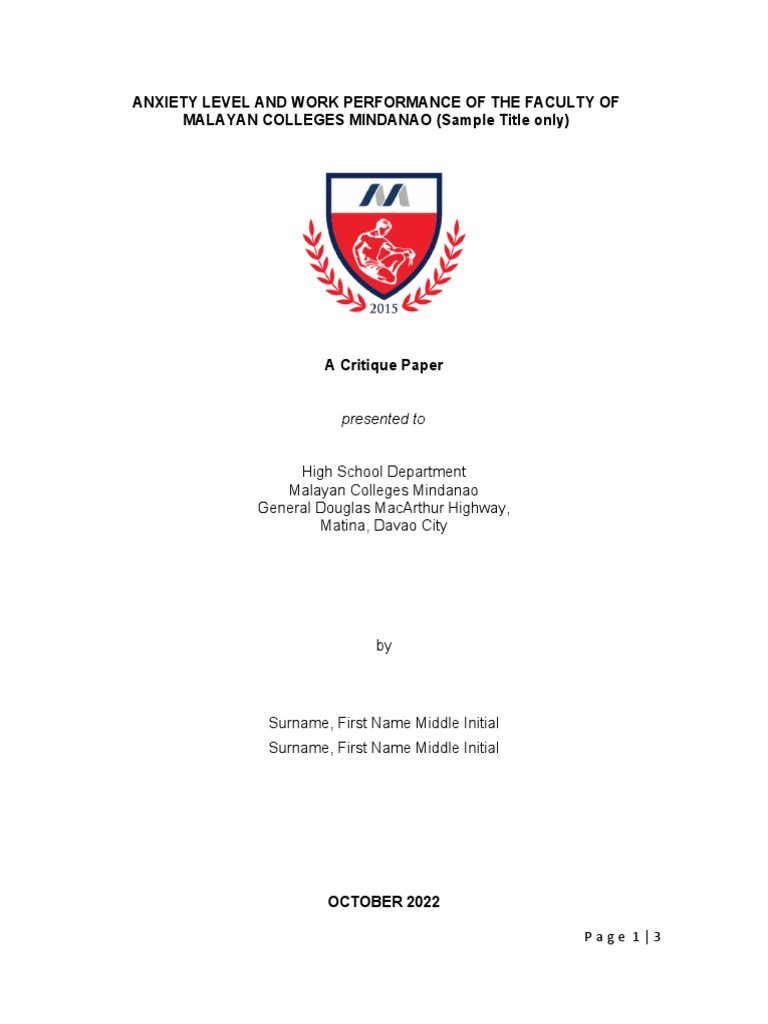 ANXIETY LEVEL AND WORK PERFORMANCE OF THE FACULTY OF MALAYAN COLLEGES MINDANAO (Sample Title only)

2015

A Critique Paper

presented to

High School Department
Malayan Colleges Mindanao
General Douglas MacArthur Highway,
Matina, Davao City

by

Surname, First Name Middle Initial
Surname, First Name Middle Initial

OCTOBER 2022

Page 1 | 3